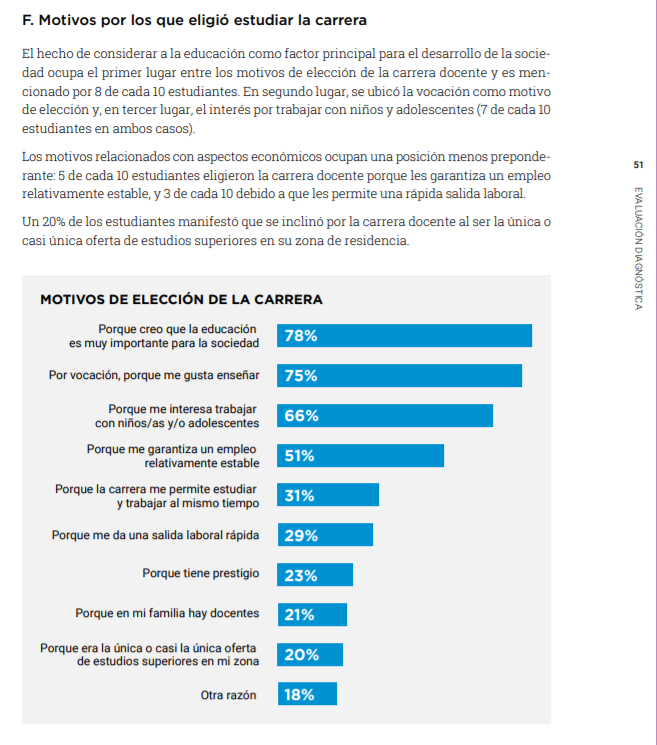 F. Motivos por los que eligió estudiar la carrera

El hecho de considerar a la educación como factor principal para el desarrollo de la sociedad ocupa el primer lugar entre los motivos de elección de la carrera docente y es mencionado por 8 de cada 10 estudiantes. En segundo lugar, se ubicó la vocación como motivo de elección y, en tercer lugar, el interés por trabajar con niños y adolescentes (7 de cada 10 estudiantes en ambos casos).

Los motivos relacionados con aspectos económicos ocupan una posición menos preponderante: 5 de cada 10 estudiantes eligieron la carrera docente porque les garantiza un empleo relativamente estable, y 3 de cada 10 debido a que les permite una rápida salida laboral.

Un 20% de los estudiantes manifestó que se inclinó por la carrera docente al ser la única o casi única oferta de estudios superiores en su zona de residencia.

51

EVALUACIÓN DIAGNÓSTICA

MOTIVOS DE ELECCIÓN DE LA CARRERA

Porque creo que la educación es muy importante para la sociedad 78%

Por vocación, porque me gusta enseñar 75%

Porque me interesa trabajar con niños/as y/o adolescentes 66%

Porque me garantiza un empleo relativamente estable 51%

Porque la carrera me permite estudiar y trabajar al mismo tiempo 31%

Porque me da una salida laboral rápida 29%

Porque tiene prestigio 23%

Porque en mi familia hay docentes 21%

Porque era la única o casi la única oferta de estudios superiores en mi zona 20%

Otra razón 18%